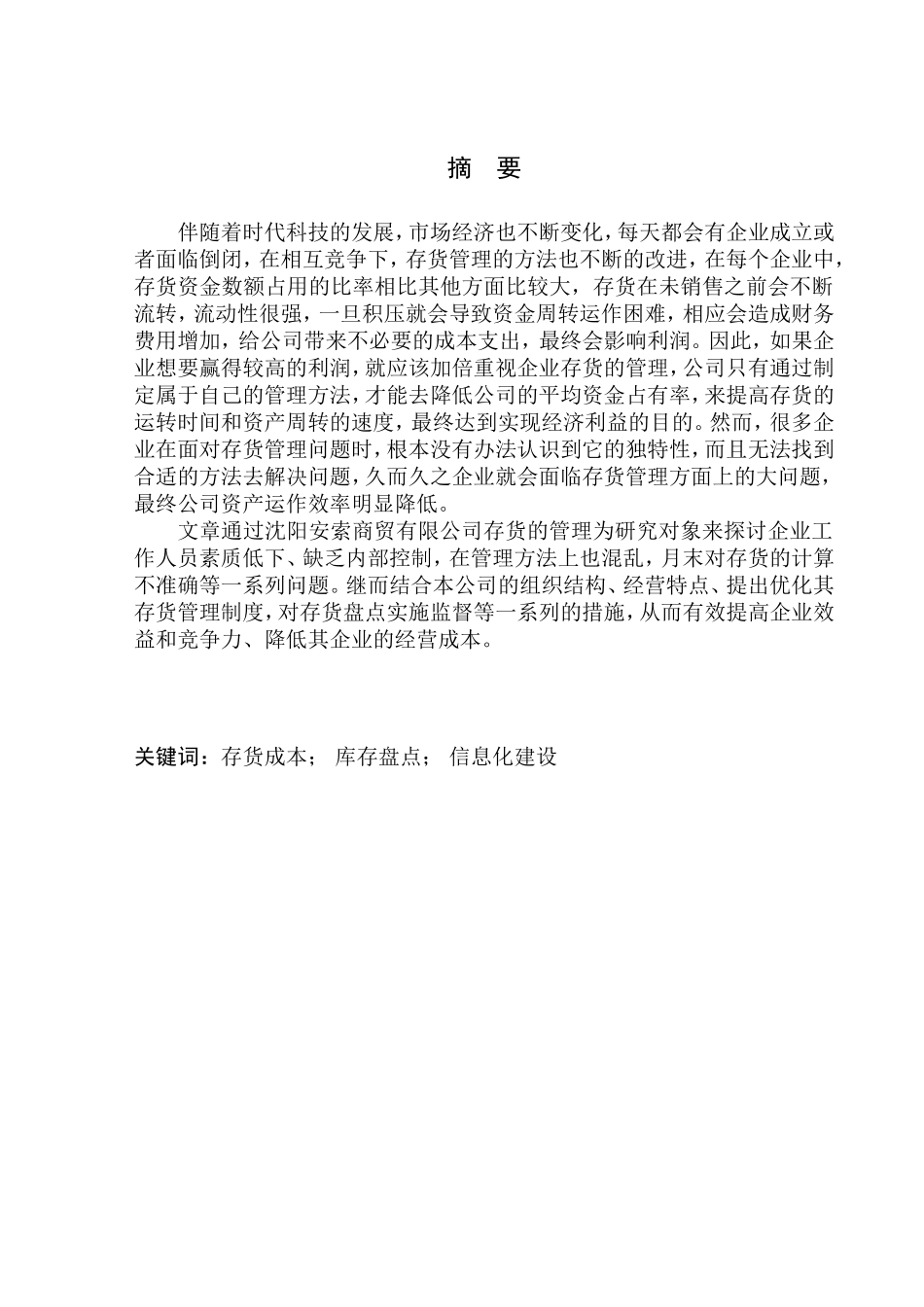 摘　要

伴随着时代科技的发展，市场经济也不断变化，每天都会有企业成立或者面临倒闭，在相互竞争下，存货管理的方法也不断的改进，在每个企业中，存货资金数额占用的比率相比其他方面比较大，存货在未销售之前会不断流转，流动性很强，一旦积压就会导致资金周转运作困难，相应会造成财务费用增加，给公司带来不必要的成本支出，最终会影响利润。因此，如果企业想要赢得较高的利润，就应该加倍重视企业存货的管理，公司只有通过制定属于自己的管理方法，才能去降低公司的平均资金占有率，来提高存货的运转时间和资产周转的速度，最终达到实现经济利益的目的。然而，很多企业在面对存货管理问题时，根本没有办法认识到它的独特性，而且无法找到合适的方法去解决问题，久而久之企业就会面临存货管理方面上的大问题，最终公司资产运作效率明显降低。

文章通过沈阳安索商贸有限公司存货的管理为研究对象来探讨企业工作人员素质低下、缺乏内部控制，在管理方法上也混乱，月末对存货的计算不准确等一系列问题。继而结合本公司的组织结构、经营特点、提出优化其存货管理制度，对存货盘点实施监督等一系列的措施，从而有效提高企业效益和竞争力、降低其企业的经营成本。

关键词：存货成本； 库存盘点； 信息化建设